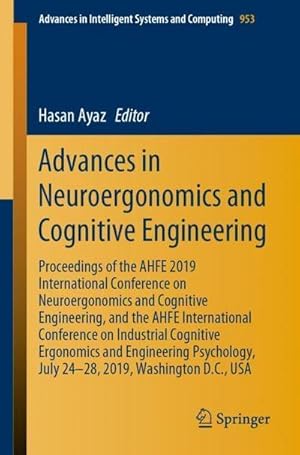 Advances in Intelligent Systems and Computing 953

Hasan Ayaz Editor

Advances in Neuroergonomics and Cognitive Engineering

Proceedings of the AHFE 2019 International Conference on Neuroergonomics and Cognitive Engineering, and the AHFE International Conference on Industrial Cognitive Ergonomics and Engineering Psychology, July 24–28, 2019, Washington D.C., USA

Springer